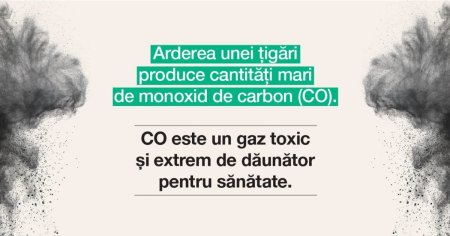 Arderea unei țigări produce cantități mari de monoxid de carbon (CO).

CO este un gaz toxic și extrem de dăunător pentru sănătate.